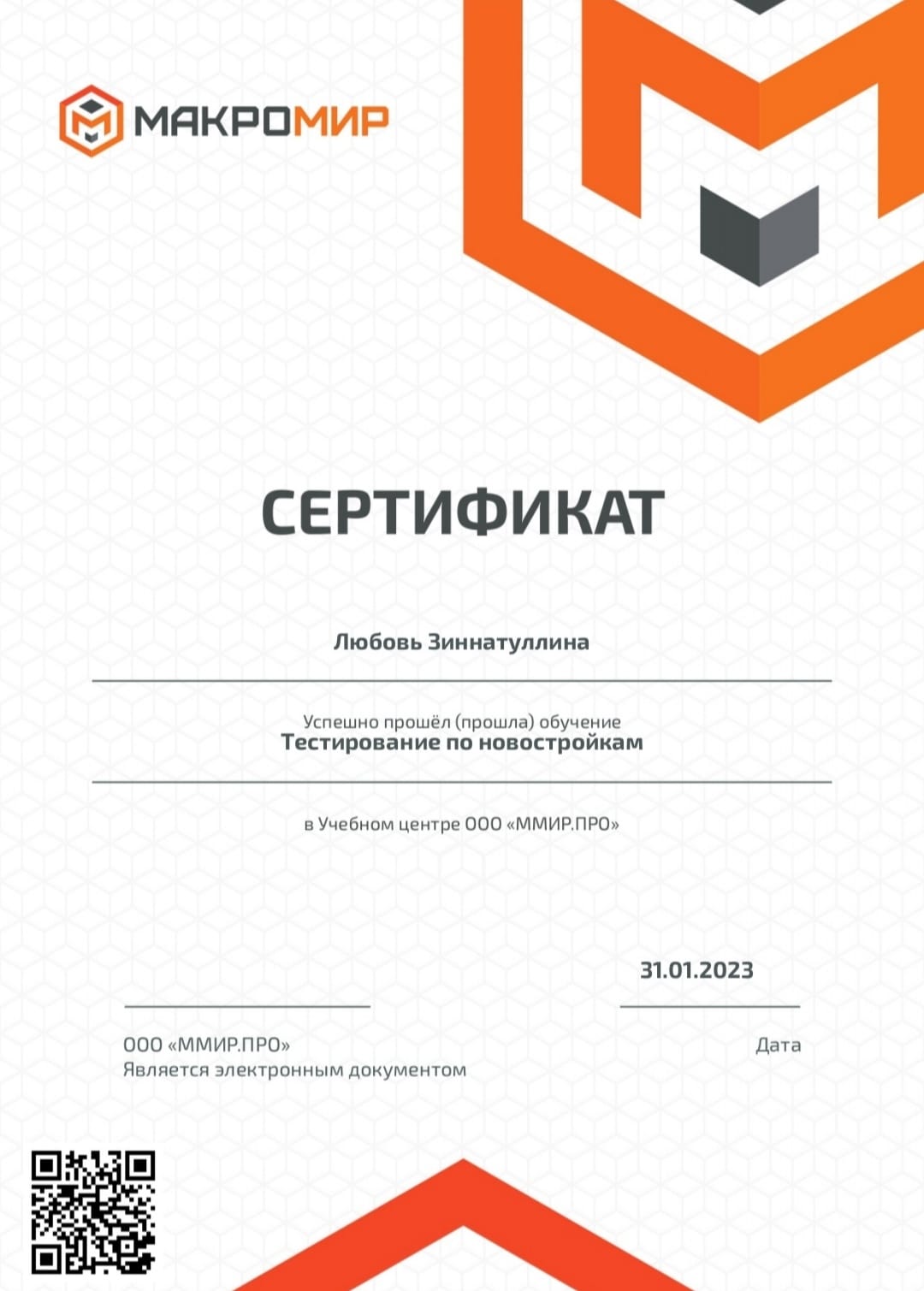 МАКРОМИР

СЕРТИФИКАТ

Любовь Зиннатуллина

Успешно прошёл (прошла) обучение
Тестирование по новостройкам

в Учебном центре ООО «ММИР.ПРО»

31.01.2023

ООО «ММИР.ПРО»
Является электронным документом

Дата